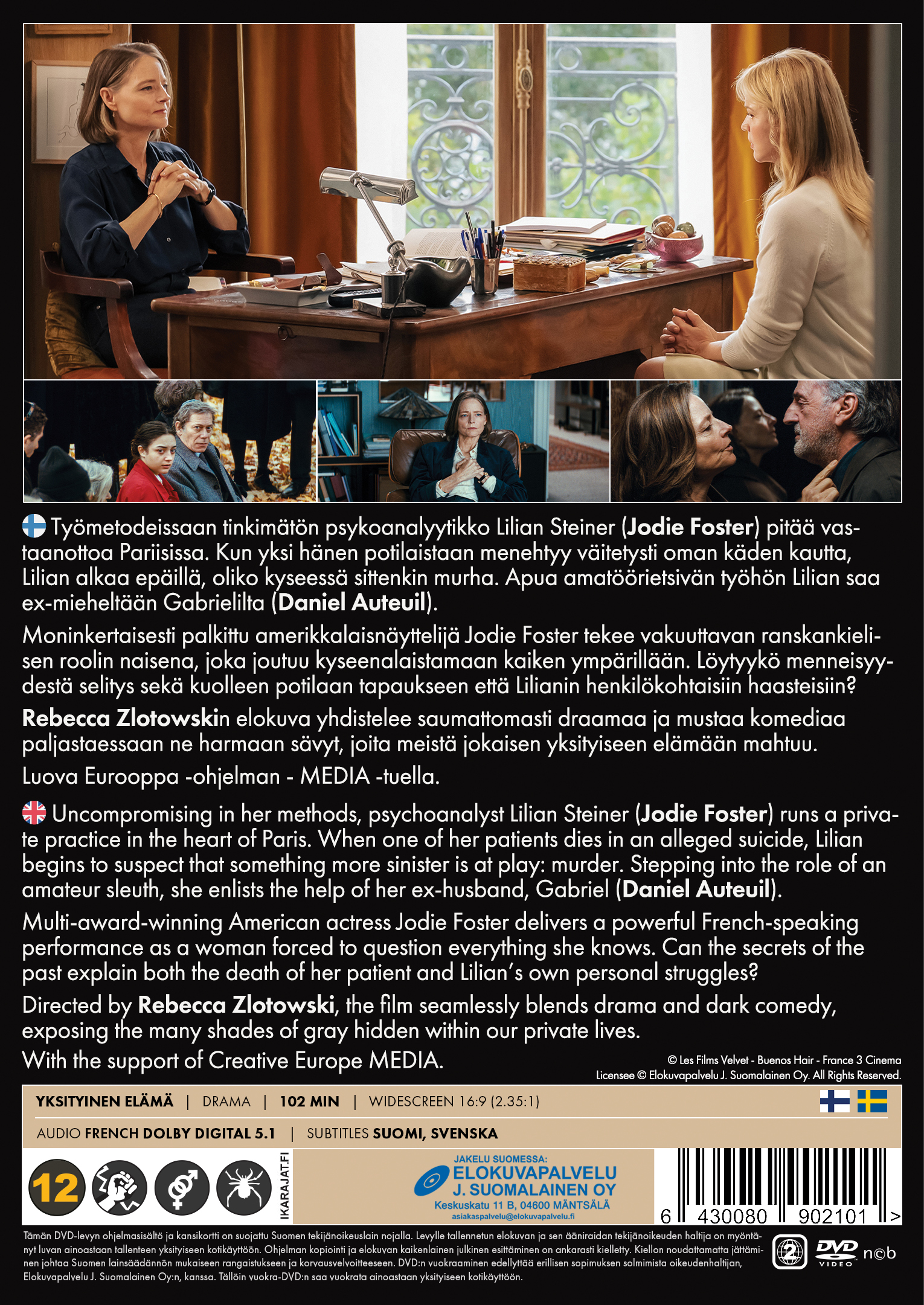 Työmetodeissaan tinkimätön psykoanalyytikko Lilian Steiner (Jodie Foster) pitää vastaanottoa Pariisissa. Kun yksi hänen potilaistaan menehtyy väitetysti oman käden kautta, Lilian alkaa epäillä, oliko kyseessä sittenkin murha. Apua amatöörietsivän työhön Lilian saa ex-mieheltään Gabrielilta (Daniel Auteuil).

Moninkertaisesti palkittu amerikkalaisnäyttelijä Jodie Foster tekee vakuuttavan ranskankielisen roolin naisena, joka joutuu kyseenalaistamaan kaiken ympärillään. Löytyykö menneisyydestä selitys sekä kuolleen potilaan tapaukseen että Lilianin henkilökohtaisiin haasteisiin?

Rebecca Zlotowskin elokuva yhdistelee saumattomasti draamaa ja mustaa komediaa paljastaessaan ne harmaan sävyt, joita meistä jokaisen yksityiseen elämään mahtuu.

Luova Eurooppa -ohjelman - MEDIA -tuella.

Uncompromising in her methods, psychoanalyst Lilian Steiner (Jodie Foster) runs a private practice in the heart of Paris. When one of her patients dies in an alleged suicide, Lilian begins to suspect that something more sinister is at play: murder. Stepping into the role of an amateur sleuth, she enlists the help of her ex-husband, Gabriel (Daniel Auteuil).

Multi-award-winning American actress Jodie Foster delivers a powerful French-speaking performance as a woman forced to question everything she knows. Can the secrets of the past explain both the death of her patient and Lilian's own personal struggles?

Directed by Rebecca Zlotowski, the film seamlessly blends drama and dark comedy, exposing the many shades of gray hidden within our private lives.

With the support of Creative Europe MEDIA.

© Les Films Velvet - Buenos Hair - France 3 Cinema
Licensee © Elokuvapalvelu J. Suomalainen Oy. All Rights Reserved.

YKSITYINEN ELÄMÄ | DRAMA | 102 MIN | WIDESCREEN 16:9 (2.35:1)

AUDIO FRENCH DOLBY DIGITAL 5.1 | SUBTITLES SUOMI, SVENSKA

12

IKARAJAT.FI

JAKELU SUOMESSA:
ELOKUVAPALVELU
J. SUOMALAINEN OY
Keskuskatu 11 B, 04600 MÄNTSÄLÄ
asiakaspalvelu@elokuvapalvelu.fi

6 430080 902101 >

Tämän DVD-levyn ohjelmasisältö ja kansikortti on suojattu Suomen tekijänoikeuslain nojalla. Levylle tallennetun elokuvan ja sen ääniraidan tekijänoikeuden haltija on myöntänyt luvan ainoastaan tallenteen yksityiseen kotikäyttöön. Ohjelman kopiointi ja elokuvan kaikenlainen julkinen esittäminen on ankarasti kielletty. Kiellon noudattamatta jättäminen johtaa Suomen lainsäädännön mukaiseen rangaistukseen ja korvausvelvoitteeseen. DVD:n vuokraaminen edellyttää erillisen sopimuksen solmimista oikeudenhaltijan, Elokuvapalvelu J. Suomalainen Oy:n, kanssa. Tällöin vuokra-DVD:n saa vuokrata ainoastaan yksityiseen kotikäyttöön.

2 DVD VIDEO n©b